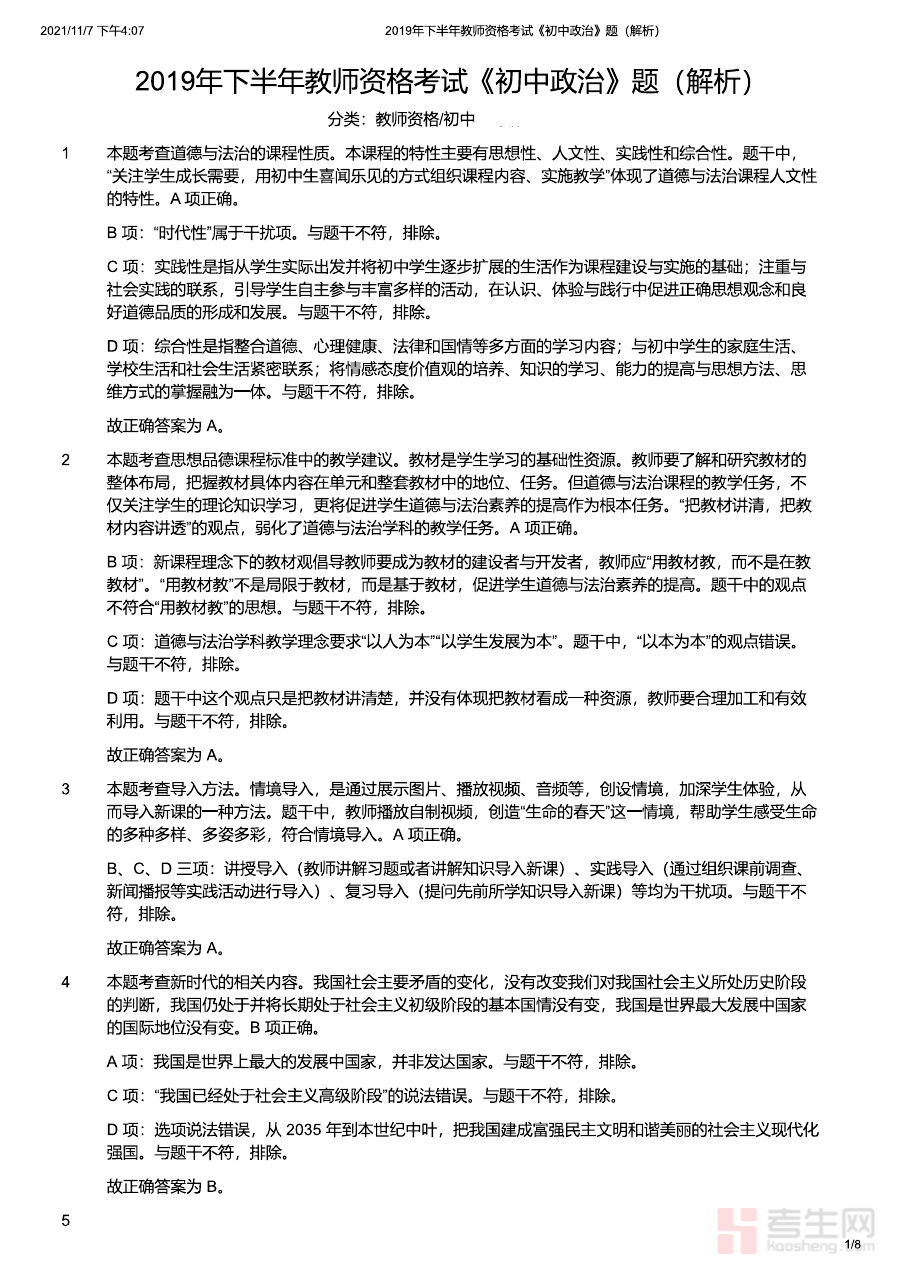 2021/11/7 下午4:07　　2019年下半年教师资格考试《初中政治》题（解析）

2019年下半年教师资格考试《初中政治》题（解析）

分类：教师资格/初中

1　本题考查道德与法治的课程性质。本课程的特性主要有思想性、人文性、实践性和综合性。题干中，“关注学生成长需要，用初中生喜闻乐见的方式组织课程内容、实施教学”体现了道德与法治课程人文性的特性。A 项正确。

B 项：“时代性”属于干扰项。与题干不符，排除。

C 项：实践性是指从学生实际出发并将初中学生逐步扩展的生活作为课程建设与实施的基础；注重与社会实践的联系，引导学生自主参与丰富多样的活动，在认识、体验与践行中促进正确思想观念和良好道德品质的形成和发展。与题干不符，排除。

D 项：综合性是指整合道德、心理健康、法律和国情等多方面的学习内容；与初中学生的家庭生活、学校生活和社会生活紧密联系；将情感态度价值观的培养、知识的学习、能力的提高与思想方法、思维方式的掌握融为一体。与题干不符，排除。

故正确答案为 A。

2　本题考查思想品德课程标准中的教学建议。教材是学生学习的基础性资源。教师要了解和研究教材的整体布局，把握教材具体内容在单元和整套教材中的地位、任务。但道德与法治课程的教学任务，不仅关注学生的理论知识学习，更将促进学生道德与法治素养的提高作为根本任务。“把教材讲清，把教材内容讲透”的观点，弱化了道德与法治学科的教学任务。A 项正确。

B 项：新课程理念下的教材观倡导教师要成为教材的建设者与开发者，教师应“用教材教，而不是在教教材”。“用教材教”不是局限于教材，而是基于教材，促进学生道德与法治素养的提高。题干中的观点不符合“用教材教”的思想。与题干不符，排除。

C 项：道德与法治学科教学理念要求“以人为本”“以学生发展为本”。题干中，“以本为本”的观点错误。与题干不符，排除。

D 项：题干中这个观点只是把教材讲清楚，并没有体现把教材看成一种资源，教师要合理加工和有效利用。与题干不符，排除。

故正确答案为 A。

3　本题考查导入方法。情境导入，是通过展示图片、播放视频、音频等，创设情境，加深学生体验，从而导入新课的一种方法。题干中，教师播放自制视频，创造“生命的春天”这一情境，帮助学生感受生命的多种多样、多姿多彩，符合情境导入。A 项正确。

B、C、D 三项：讲授导入（教师讲解习题或者讲解知识导入新课）、实践导入（通过组织课前调查、新闻播报等实践活动进行导入）、复习导入（提问先前所学知识导入新课）等均为干扰项。与题干不符，排除。

故正确答案为 A。

4　本题考查新时代的相关内容。我国社会主要矛盾的变化，没有改变我们对我国社会主义所处历史阶段的判断，我国仍处于并将长期处于社会主义初级阶段的基本国情没有变，我国是世界最大发展中国家的国际地位没有变。B 项正确。

A 项：我国是世界上最大的发展中国家，并非发达国家。与题干不符，排除。

C 项：“我国已经处于社会主义高级阶段”的说法错误。与题干不符，排除。

D 项：选项说法错误，从 2035 年到本世纪中叶，把我国建成富强民主文明和谐美丽的社会主义现代化强国。与题干不符，排除。

故正确答案为 B。

5

考生网
kaosheng.com
1/8